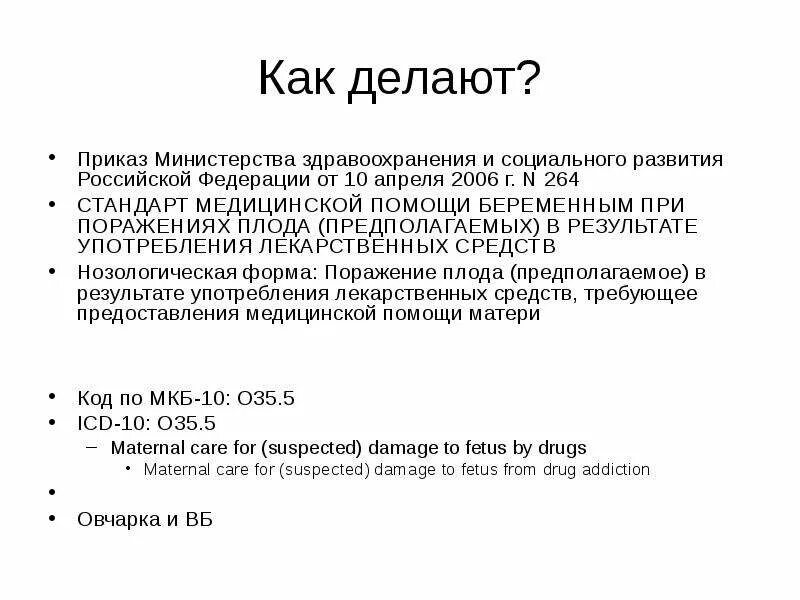 Как делают?

• Приказ Министерства здравоохранения и социального развития Российской Федерации от 10 апреля 2006 г. N 264
• СТАНДАРТ МЕДИЦИНСКОЙ ПОМОЩИ БЕРЕМЕННЫМ ПРИ ПОРАЖЕНИЯХ ПЛОДА (ПРЕДПОЛАГАЕМЫХ) В РЕЗУЛЬТАТЕ УПОТРЕБЛЕНИЯ ЛЕКАРСТВЕННЫХ СРЕДСТВ
• Нозологическая форма: Поражение плода (предполагаемое) в результате употребления лекарственных средств, требующее предоставления медицинской помощи матери

• Код по МКБ-10: O35.5
• ICD-10: O35.5
– Maternal care for (suspected) damage to fetus by drugs
• Maternal care for (suspected) damage to fetus from drug addiction
•
• Овчарка и ВБ